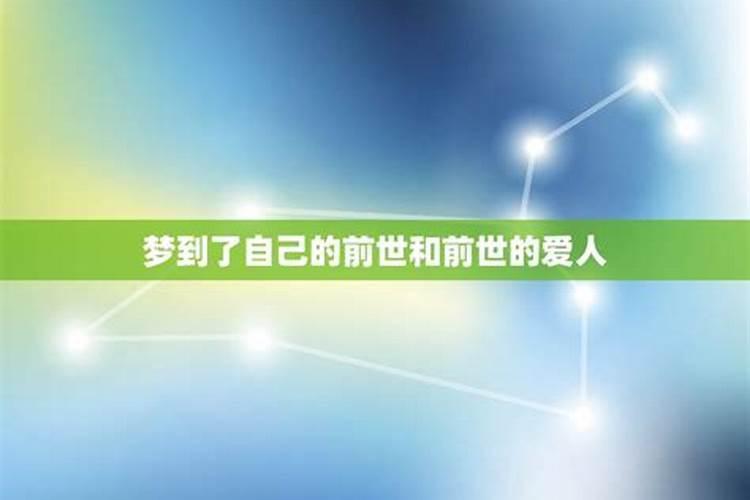 梦到了自己的前世和前世的爱人